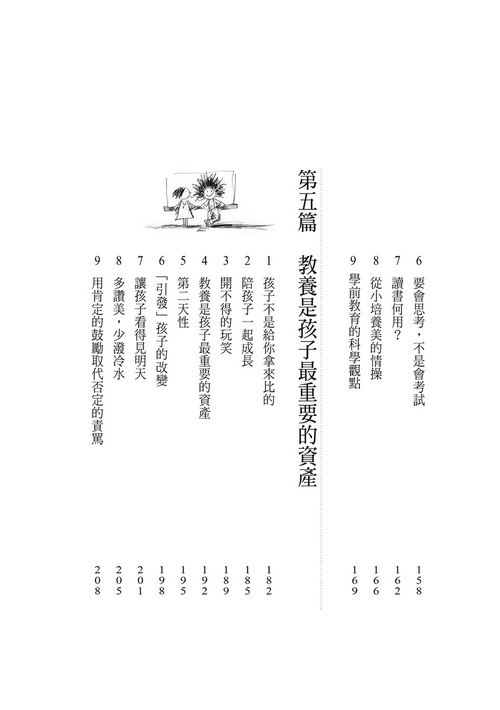 6 要會思考，不是會考試 158
7 讀書何用？ 162
8 從小培養美的情操 166
9 學前教育的科學觀點 169

第五篇 教養是孩子最重要的資產

1 孩子不是給你拿來比的 182
2 陪孩子一起成長 185
3 開不得的玩笑 189
4 教養是孩子最重要的資產 192
5 第二天性 195
6 「引發」孩子的改變 198
7 讓孩子看得見明天 201
8 多讚美，少潑冷水 205
9 用肯定的鼓勵取代否定的責罵 208